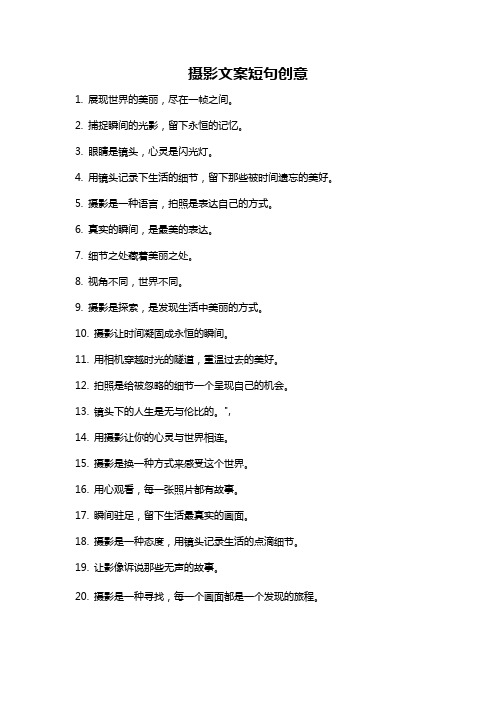 摄影文案短句创意

1. 展现世界的美丽，尽在一帧之间。

2. 捕捉瞬间的光影，留下永恒的记忆。

3. 眼睛是镜头，心灵是闪光灯。

4. 用镜头记录下生活的细节，留下那些被时间遗忘的美好。

5. 摄影是一种语言，拍照是表达自己的方式。

6. 真实的瞬间，是最美的表达。

7. 细节之处藏着美丽之处。

8. 视角不同，世界不同。

9. 摄影是探索，是发现生活中美丽的方式。

10. 摄影让时间凝固成永恒的瞬间。

11. 用相机穿越时光的隧道，重温过去的美好。

12. 拍照是给被忽略的细节一个呈现自己的机会。

13. 镜头下的人生是无与伦比的。",

14. 用摄影让你的心灵与世界相连。

15. 摄影是换一种方式来感受这个世界。

16. 用心观看，每一张照片都有故事。

17. 瞬间驻足，留下生活最真实的画面。

18. 摄影是一种态度，用镜头记录生活的点滴细节。

19. 让影像诉说那些无声的故事。

20. 摄影是一种寻找，每一个画面都是一个发现的旅程。